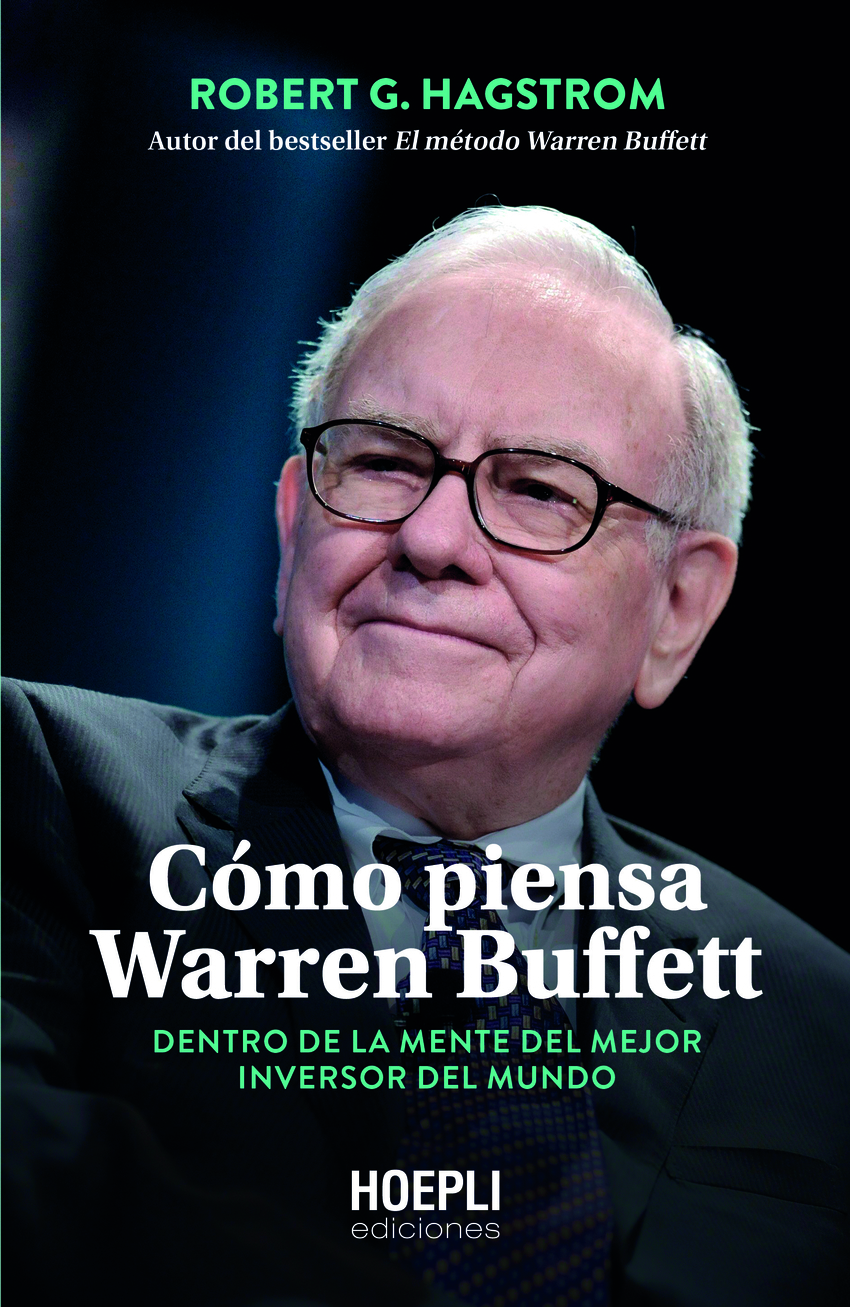 ROBERT G. HAGSTROM
Autor del bestseller El método Warren Buffett

Cómo piensa Warren Buffett

DENTRO DE LA MENTE DEL MEJOR INVERSOR DEL MUNDO

HOEPLI
ediciones